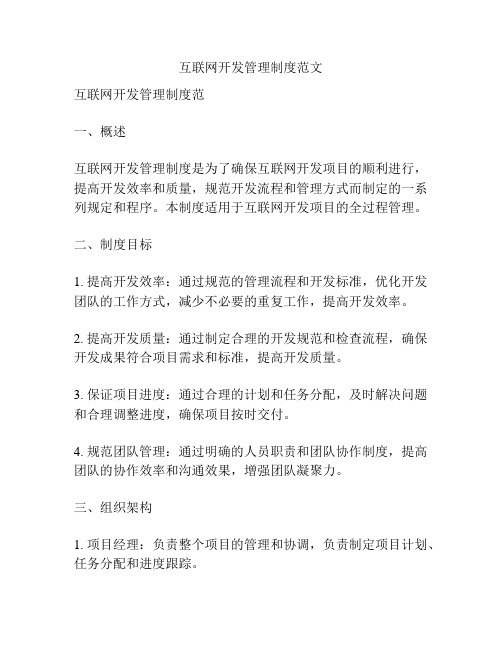 互联网开发管理制度范文

互联网开发管理制度范

一、概述

互联网开发管理制度是为了确保互联网开发项目的顺利进行，提高开发效率和质量，规范开发流程和管理方式而制定的一系列规定和程序。本制度适用于互联网开发项目的全过程管理。

二、制度目标

1. 提高开发效率：通过规范的管理流程和开发标准，优化开发团队的工作方式，减少不必要的重复工作，提高开发效率。

2. 提高开发质量：通过制定合理的开发规范和检查流程，确保开发成果符合项目需求和标准，提高开发质量。

3. 保证项目进度：通过合理的计划和任务分配，及时解决问题和合理调整进度，确保项目按时交付。

4. 规范团队管理：通过明确的人员职责和团队协作制度，提高团队的协作效率和沟通效果，增强团队凝聚力。

三、组织架构

1. 项目经理：负责整个项目的管理和协调，负责制定项目计划、任务分配和进度跟踪。